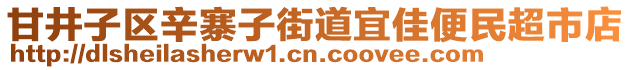 甘井子区辛寨子街道宜佳便民超市店
http://dlsheilasherw1.cn.coovee.com